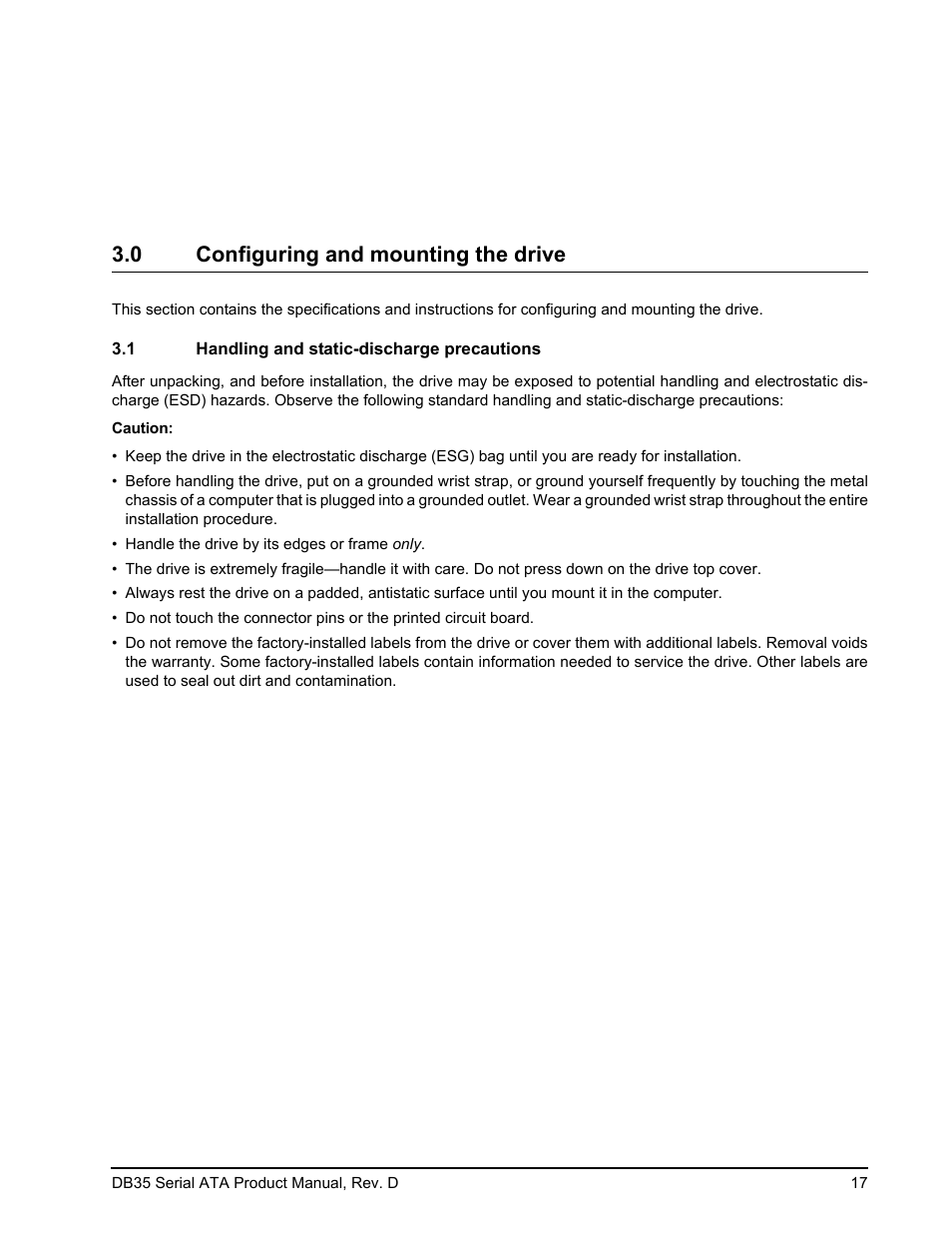 3.0 Configuring and mounting the drive

This section contains the specifications and instructions for configuring and mounting the drive.

3.1 Handling and static-discharge precautions

After unpacking, and before installation, the drive may be exposed to potential handling and electrostatic discharge (ESD) hazards. Observe the following standard handling and static-discharge precautions:

Caution:

• Keep the drive in the electrostatic discharge (ESG) bag until you are ready for installation.

• Before handling the drive, put on a grounded wrist strap, or ground yourself frequently by touching the metal chassis of a computer that is plugged into a grounded outlet. Wear a grounded wrist strap throughout the entire installation procedure.

• Handle the drive by its edges or frame only.

• The drive is extremely fragile—handle it with care. Do not press down on the drive top cover.

• Always rest the drive on a padded, antistatic surface until you mount it in the computer.

• Do not touch the connector pins or the printed circuit board.

• Do not remove the factory-installed labels from the drive or cover them with additional labels. Removal voids the warranty. Some factory-installed labels contain information needed to service the drive. Other labels are used to seal out dirt and contamination.

DB35 Serial ATA Product Manual, Rev. D 17